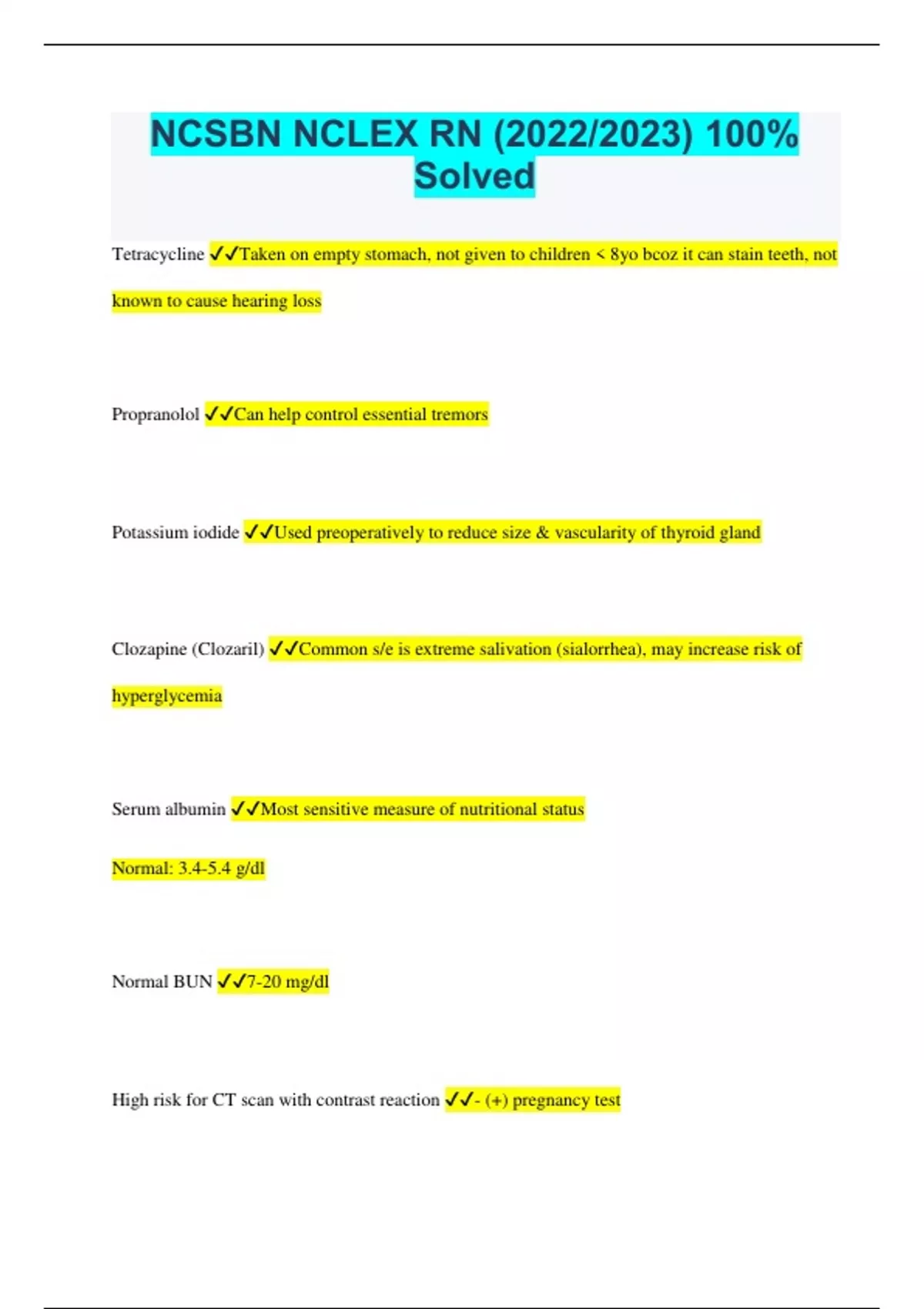 NCSBN NCLEX RN (2022/2023) 100% Solved

Tetracycline ✓✓Taken on empty stomach, not given to children < 8yo bcoz it can stain teeth, not known to cause hearing loss

Propranolol ✓✓Can help control essential tremors

Potassium iodide ✓✓Used preoperatively to reduce size & vascularity of thyroid gland

Clozapine (Clozaril) ✓✓Common s/e is extreme salivation (sialorrhea), may increase risk of hyperglycemia

Serum albumin ✓✓Most sensitive measure of nutritional status

Normal: 3.4-5.4 g/dl

Normal BUN ✓✓7-20 mg/dl

High risk for CT scan with contrast reaction ✓✓- (+) pregnancy test